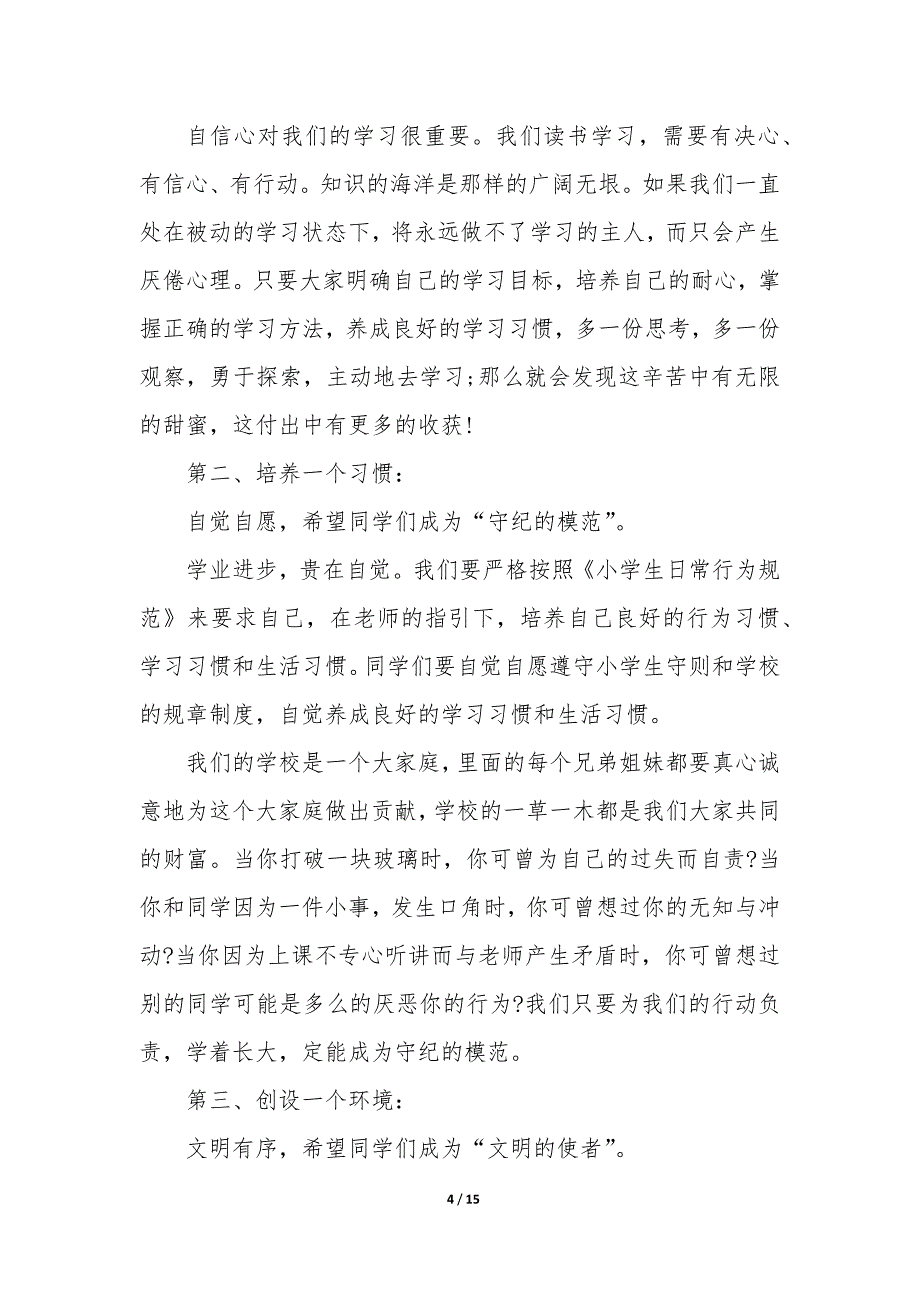 自信心对我们的学习很重要。我们读书学习，需要有决心、有信心、有行动。知识的海洋是那样的广阔无垠。如果我们一直处在被动的学习状态下，将永远做不了学习的主人，而只会产生厌倦心理。只要大家明确自己的学习目标，培养自己的耐心，掌握正确的学习方法，养成良好的学习习惯，多一份思考，多一份观察，勇于探索，主动地去学习;那么就会发现这辛苦中有无限的甜蜜，这付出中有更多的收获!

第二、培养一个习惯：

自觉自愿，希望同学们成为“守纪的模范”。

学业进步，贵在自觉。我们要严格按照《小学生日常行为规范》来要求自己，在老师的指引下，培养自己良好的行为习惯、学习习惯和生活习惯。同学们要自觉自愿遵守小学生守则和学校的规章制度，自觉养成良好的学习习惯和生活习惯。

我们的学校是一个大家庭，里面的每个兄弟姐妹都要真心诚意地为这个大家庭做出贡献，学校的一草一木都是我们大家共同的财富。当你打破一块玻璃时，你可曾为自己的过失而自责?当你和同学因为一件小事，发生口角时，你可曾想过你的无知与冲动?当你因为上课不专心听讲而与老师产生矛盾时，你可曾想过别的同学可能是多么的厌恶你的行为?我们只要为我们的行动负责，学着长大，定能成为守纪的模范。

第三、创设一个环境：

文明有序，希望同学们成为“文明的使者”。

4 / 15